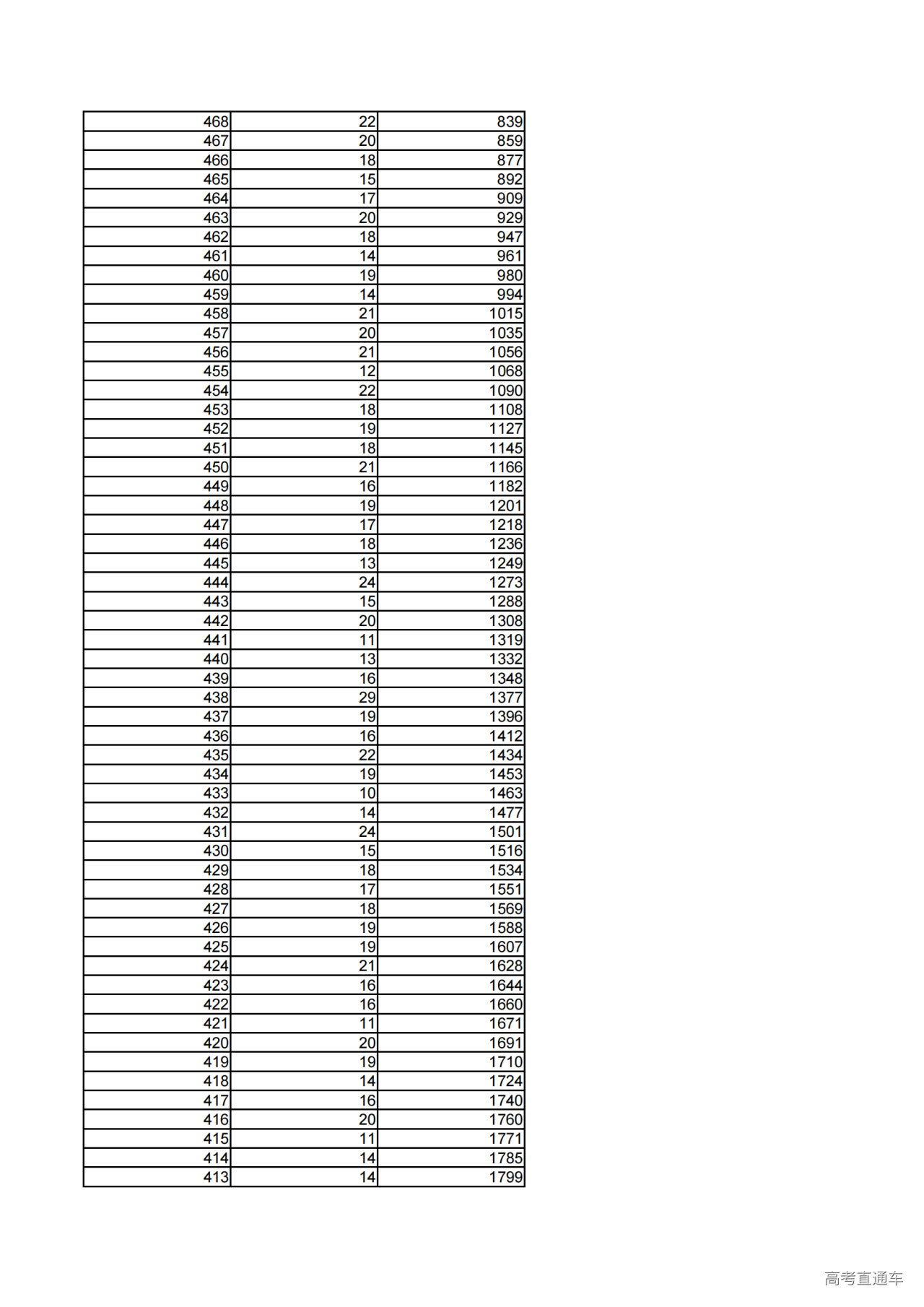 | | | |
|---|---|---|
| 468 | 22 | 839 |
| 467 | 20 | 859 |
| 466 | 18 | 877 |
| 465 | 15 | 892 |
| 464 | 17 | 909 |
| 463 | 20 | 929 |
| 462 | 18 | 947 |
| 461 | 14 | 961 |
| 460 | 19 | 980 |
| 459 | 14 | 994 |
| 458 | 21 | 1015 |
| 457 | 20 | 1035 |
| 456 | 21 | 1056 |
| 455 | 12 | 1068 |
| 454 | 22 | 1090 |
| 453 | 18 | 1108 |
| 452 | 19 | 1127 |
| 451 | 18 | 1145 |
| 450 | 21 | 1166 |
| 449 | 16 | 1182 |
| 448 | 19 | 1201 |
| 447 | 17 | 1218 |
| 446 | 18 | 1236 |
| 445 | 13 | 1249 |
| 444 | 24 | 1273 |
| 443 | 15 | 1288 |
| 442 | 20 | 1308 |
| 441 | 11 | 1319 |
| 440 | 13 | 1332 |
| 439 | 16 | 1348 |
| 438 | 29 | 1377 |
| 437 | 19 | 1396 |
| 436 | 16 | 1412 |
| 435 | 22 | 1434 |
| 434 | 19 | 1453 |
| 433 | 10 | 1463 |
| 432 | 14 | 1477 |
| 431 | 24 | 1501 |
| 430 | 15 | 1516 |
| 429 | 18 | 1534 |
| 428 | 17 | 1551 |
| 427 | 18 | 1569 |
| 426 | 19 | 1588 |
| 425 | 19 | 1607 |
| 424 | 21 | 1628 |
| 423 | 16 | 1644 |
| 422 | 16 | 1660 |
| 421 | 11 | 1671 |
| 420 | 20 | 1691 |
| 419 | 19 | 1710 |
| 418 | 14 | 1724 |
| 417 | 16 | 1740 |
| 416 | 20 | 1760 |
| 415 | 11 | 1771 |
| 414 | 14 | 1785 |
| 413 | 14 | 1799 |

高考直通车